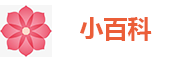 小百科